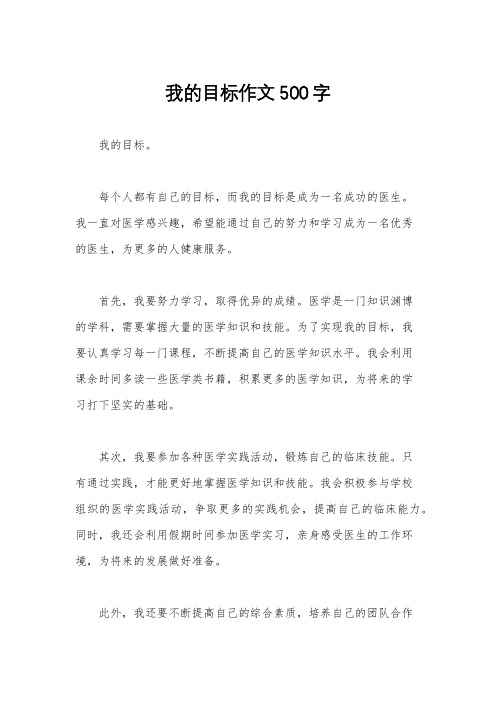 我的目标作文500字

我的目标。

每个人都有自己的目标，而我的目标是成为一名成功的医生。我一直对医学感兴趣，希望能通过自己的努力和学习成为一名优秀的医生，为更多的人健康服务。

首先，我要努力学习，取得优异的成绩。医学是一门知识渊博的学科，需要掌握大量的医学知识和技能。为了实现我的目标，我要认真学习每一门课程，不断提高自己的医学知识水平。我会利用课余时间多读一些医学类书籍，积累更多的医学知识，为将来的学习打下坚实的基础。

其次，我要参加各种医学实践活动，锻炼自己的临床技能。只有通过实践，才能更好地掌握医学知识和技能。我会积极参与学校组织的医学实践活动，争取更多的实践机会，提高自己的临床能力。同时，我还会利用假期时间参加医学实习，亲身感受医生的工作环境，为将来的发展做好准备。

此外，我还要不断提高自己的综合素质，培养自己的团队合作